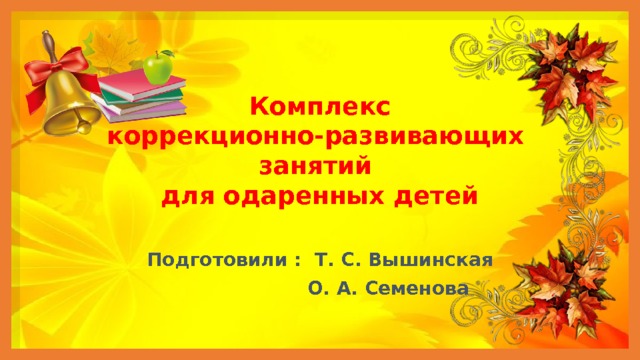 Комплекс коррекционно-развивающих занятий для одаренных детей

Подготовили : Т. С. Вышинская
О. А. Семенова